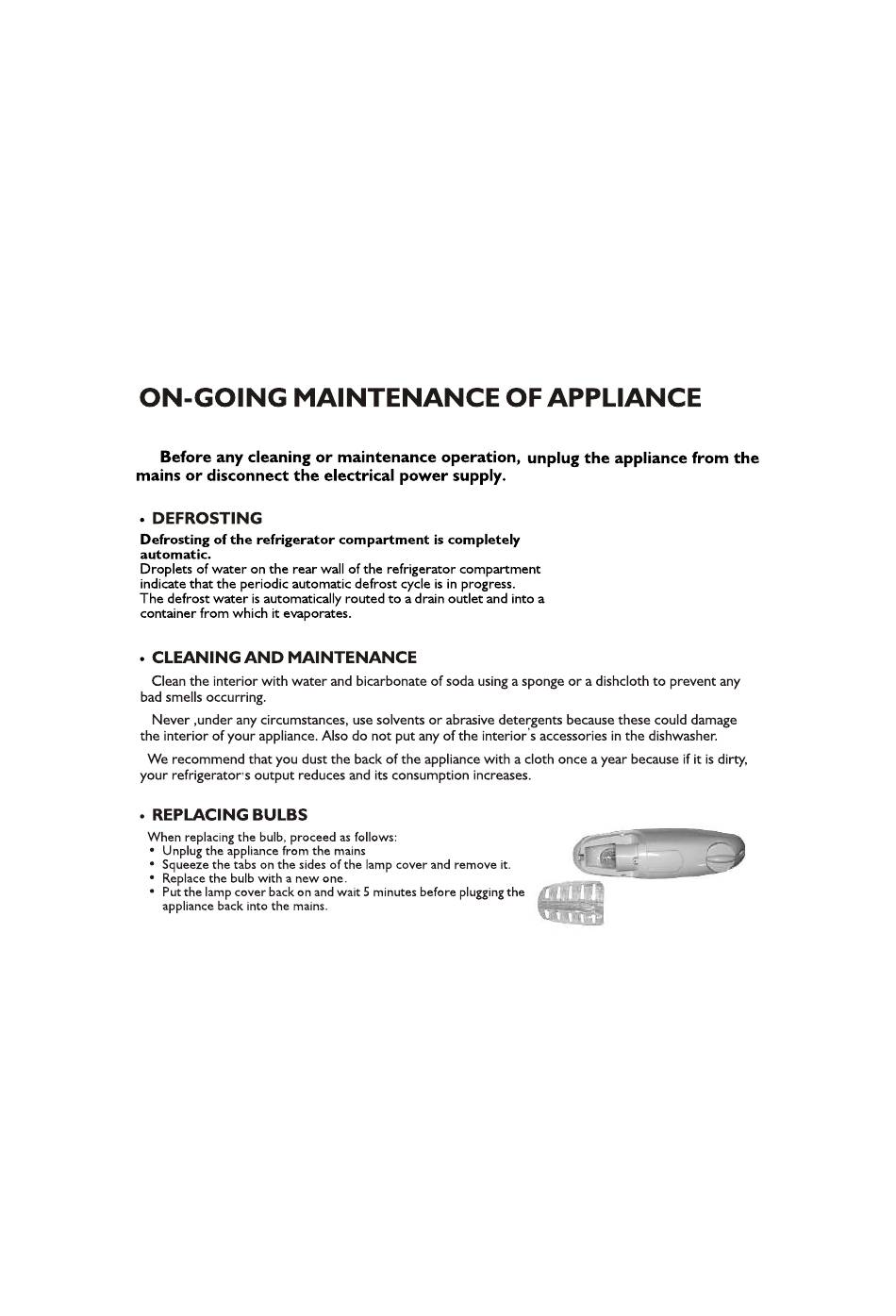 ON-GOING MAINTENANCE OF APPLIANCE

Before any cleaning or maintenance operation, unplug the appliance from the mains or disconnect the electrical power supply.

• DEFROSTING

Defrosting of the refrigerator compartment is completely automatic.
Droplets of water on the rear wall of the refrigerator compartment indicate that the periodic automatic defrost cycle is in progress.
The defrost water is automatically routed to a drain outlet and into a container from which it evaporates.

• CLEANING AND MAINTENANCE

Clean the interior with water and bicarbonate of soda using a sponge or a dishcloth to prevent any bad smells occurring.

Never ,under any circumstances, use solvents or abrasive detergents because these could damage the interior of your appliance. Also do not put any of the interior's accessories in the dishwasher.

We recommend that you dust the back of the appliance with a cloth once a year because if it is dirty, your refrigerator's output reduces and its consumption increases.

• REPLACING BULBS

When replacing the bulb, proceed as follows:
• Unplug the appliance from the mains
• Squeeze the tabs on the sides of the lamp cover and remove it.
• Replace the bulb with a new one.
• Put the lamp cover back on and wait 5 minutes before plugging the appliance back into the mains.